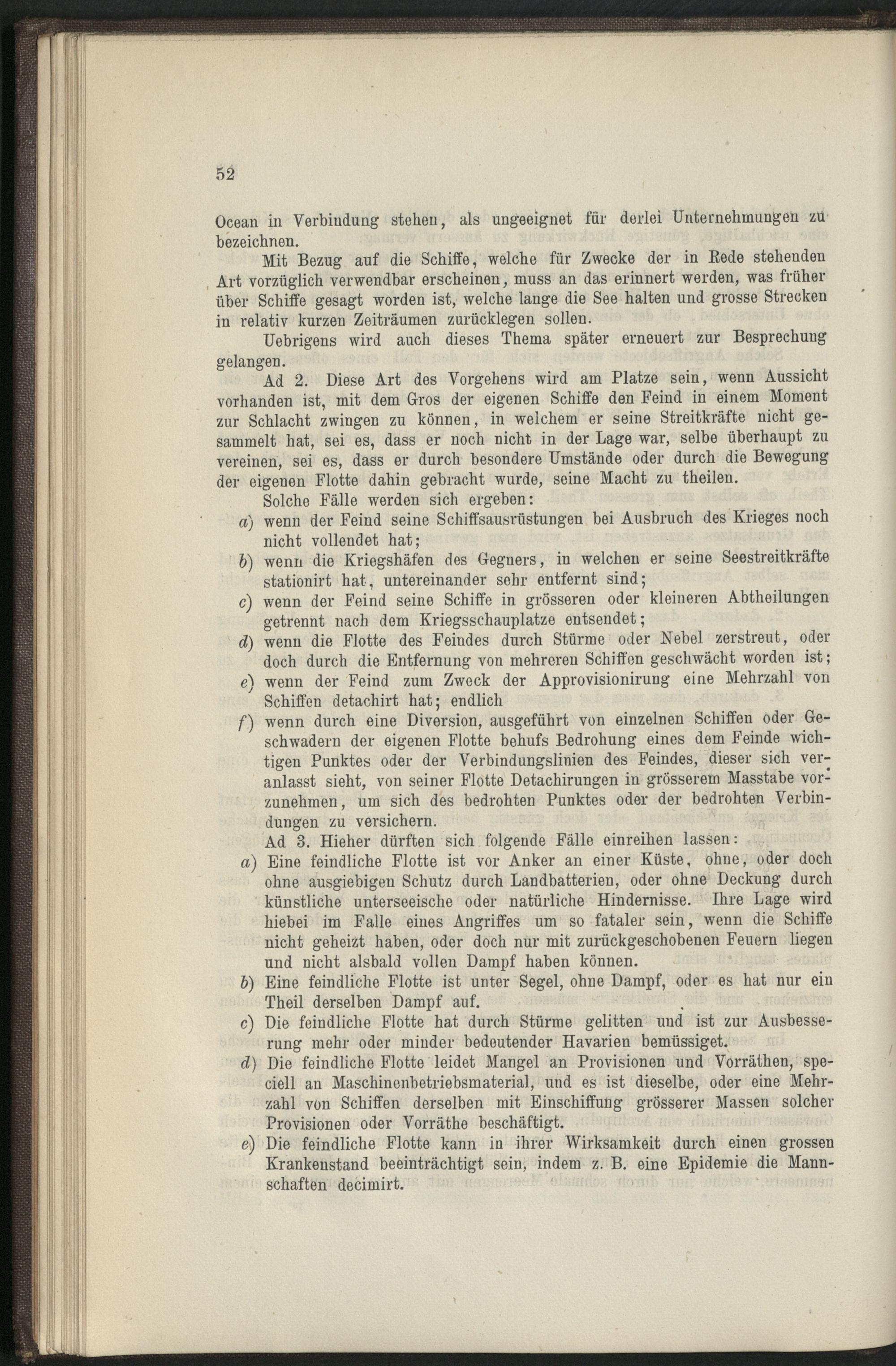 52

Ocean in Verbindung stehen, als ungeeignet für derlei Unternehmungen zu bezeichnen.

Mit Bezug auf die Schiffe, welche für Zwecke der in Rede stehenden Art vorzüglich verwendbar erscheinen, muss an das erinnert werden, was früher über Schiffe gesagt worden ist, welche lange die See halten und grosse Strecken in relativ kurzen Zeiträumen zurücklegen sollen.

Uebrigens wird auch dieses Thema später erneuert zur Besprechung gelangen.

Ad 2. Diese Art des Vorgehens wird am Platze sein, wenn Aussicht vorhanden ist, mit dem Gros der eigenen Schiffe den Feind in einem Moment zur Schlacht zwingen zu können, in welchem er seine Streitkräfte nicht gesammelt hat, sei es, dass er noch nicht in der Lage war, selbe überhaupt zu vereinen, sei es, dass er durch besondere Umstände oder durch die Bewegung der eigenen Flotte dahin gebracht wurde, seine Macht zu theilen.

Solche Fälle werden sich ergeben:

a) wenn der Feind seine Schiffsausrüstungen bei Ausbruch des Krieges noch nicht vollendet hat;

b) wenn die Kriegshäfen des Gegners, in welchen er seine Seestreitkräfte stationirt hat, untereinander sehr entfernt sind;

c) wenn der Feind seine Schiffe in grösseren oder kleineren Abtheilungen getrennt nach dem Kriegsschauplatze entsendet;

d) wenn die Flotte des Feindes durch Stürme oder Nebel zerstreut, oder doch durch die Entfernung von mehreren Schiffen geschwächt worden ist;

e) wenn der Feind zum Zweck der Approvisionirung eine Mehrzahl von Schiffen detachirt hat; endlich

f) wenn durch eine Diversion, ausgeführt von einzelnen Schiffen oder Geschwadern der eigenen Flotte behufs Bedrohung eines dem Feinde wichtigen Punktes oder der Verbindungslinien des Feindes, dieser sich veranlasst sieht, von seiner Flotte Detachirungen in grösserem Masstabe vorzunehmen, um sich des bedrohten Punktes oder der bedrohten Verbindungen zu versichern.

Ad 3. Hieher dürften sich folgende Fälle einreihen lassen:

a) Eine feindliche Flotte ist vor Anker an einer Küste, ohne, oder doch ohne ausgiebigen Schutz durch Landbatterien, oder ohne Deckung durch künstliche unterseeische oder natürliche Hindernisse. Ihre Lage wird hiebei im Falle eines Angriffes um so fataler sein, wenn die Schiffe nicht geheizt haben, oder doch nur mit zurückgeschobenen Feuern liegen und nicht alsbald vollen Dampf haben können.

b) Eine feindliche Flotte ist unter Segel, ohne Dampf, oder es hat nur ein Theil derselben Dampf auf.

c) Die feindliche Flotte hat durch Stürme gelitten und ist zur Ausbesserung mehr oder minder bedeutender Havarien bemüssiget.

d) Die feindliche Flotte leidet Mangel an Provisionen und Vorräthen, speciell an Maschinenbetriebsmaterial, und es ist dieselbe, oder eine Mehrzahl von Schiffen derselben mit Einschiffung grösserer Massen solcher Provisionen oder Vorräthe beschäftigt.

e) Die feindliche Flotte kann in ihrer Wirksamkeit durch einen grossen Krankenstand beeinträchtigt sein, indem z. B. eine Epidemie die Mannschaften decimirt.